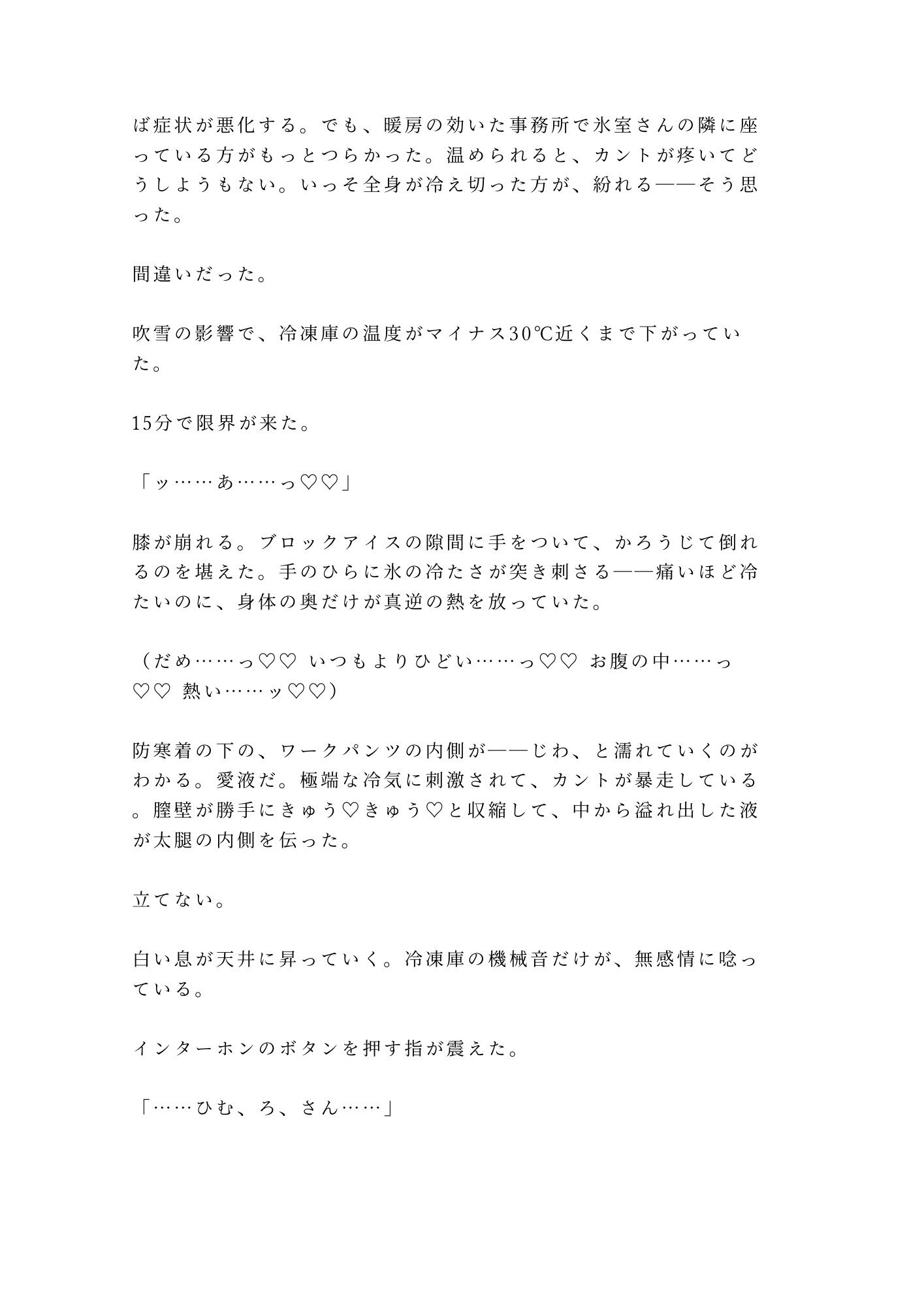 ば症状が悪化する。でも、暖房の効いた事務所で氷室さんの隣に座っている方がもっとつらかった。温められると、カントが疼いてどうしようもない。いっそ全身が冷え切った方が、紛れる——そう思った。

間違いだった。

吹雪の影響で、冷凍庫の温度がマイナス30℃近くまで下がっていた。

15分で限界が来た。

「ッ……あ……っ♡♡」

膝が崩れる。ブロックアイスの隙間に手をついて、かろうじて倒れるのを堪えた。手のひらに氷の冷たさが突き刺さる——痛いほど冷たいのに、身体の奥だけが真逆の熱を放っていた。

（だめ……っ♡♡ いつもよりひどい……っ♡♡ お腹の中……っ♡♡ 熱い……ッ♡♡）

防寒着の下の、ワークパンツの内側が——じわ、と濡れていくのがわかる。愛液だ。極端な冷気に刺激されて、カントが暴走している。膣壁が勝手にきゅう♡きゅう♡と収縮して、中から溢れ出した液が太腿の内側を伝った。

立てない。

白い息が天井に昇っていく。冷凍庫の機械音だけが、無感情に唸っている。

インターホンのボタンを押す指が震えた。

「……ひむ、ろ、さん……」